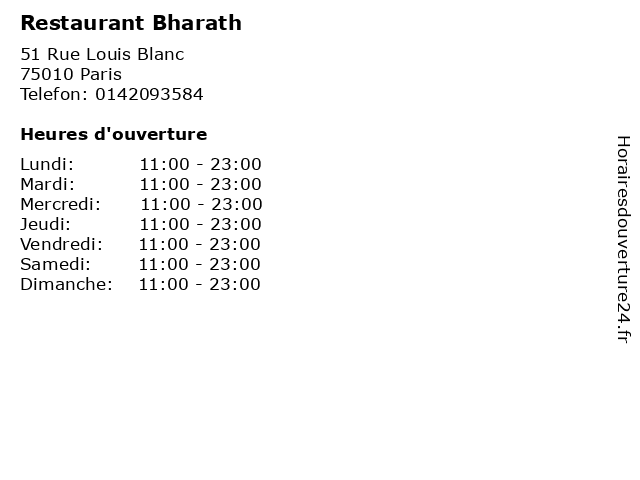 Restaurant Bharath

51 Rue Louis Blanc
75010 Paris
Telefon: 0142093584

Heures d'ouverture

Lundi: 11:00 - 23:00
Mardi: 11:00 - 23:00
Mercredi: 11:00 - 23:00
Jeudi: 11:00 - 23:00
Vendredi: 11:00 - 23:00
Samedi: 11:00 - 23:00
Dimanche: 11:00 - 23:00

Horairesdouverture24.fr